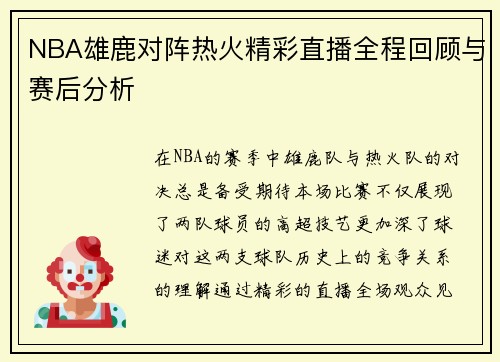 NBA雄鹿对阵热火精彩直播全程回顾与赛后分析

在NBA的赛季中雄鹿队与热火队的对决总是备受期待本场比赛不仅展现了两队球员的高超技艺更加深了球迷对这两支球队历史上的竞争关系的理解通过精彩的直播全场观众见